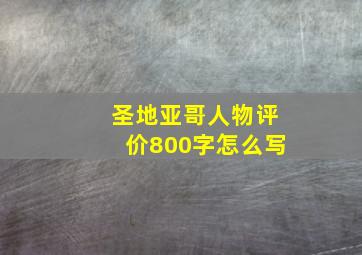 圣地亚哥人物评价800字怎么写